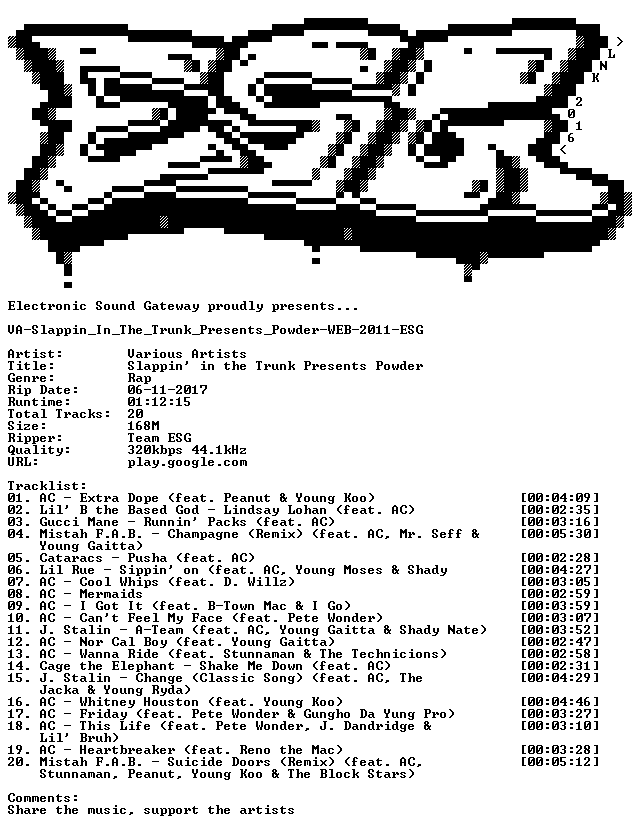 >
L
N
K
2
0
1
6
<

Electronic Sound Gateway proudly presents...

VA-Slappin_In_The_Trunk_Presents_Powder-WEB-2011-ESG

Artist: Various Artists
Title: Slappin' in the Trunk Presents Powder
Genre: Rap
Rip Date: 06-11-2017
Runtime: 01:12:15
Total Tracks: 20
Size: 168M
Ripper: Team ESG
Quality: 320kbps 44.1kHz
URL: play.google.com

Tracklist:
01. AC - Extra Dope (feat. Peanut & Young Koo) [00:04:09]
02. Lil' B the Based God - Lindsay Lohan (feat. AC) [00:02:35]
03. Gucci Mane - Runnin' Packs (feat. AC) [00:03:16]
04. Mistah F.A.B. - Champagne (Remix) (feat. AC, Mr. Seff & Young Gaitta) [00:05:30]
05. Cataracs - Pusha (feat. AC) [00:02:28]
06. Lil Rue - Sippin' on (feat. AC, Young Moses & Shady [00:04:27]
07. AC - Cool Whips (feat. D. Willz) [00:03:05]
08. AC - Mermaids [00:02:59]
09. AC - I Got It (feat. B-Town Mac & I Go) [00:03:59]
10. AC - Can't Feel My Face (feat. Pete Wonder) [00:03:07]
11. J. Stalin - A-Team (feat. AC, Young Gaitta & Shady Nate) [00:03:52]
12. AC - Nor Cal Boy (feat. Young Gaitta) [00:02:47]
13. AC - Wanna Ride (feat. Stunnaman & The Technicions) [00:02:58]
14. Cage the Elephant - Shake Me Down (feat. AC) [00:02:31]
15. J. Stalin - Change (Classic Song) (feat. AC, The Jacka & Young Ryda) [00:04:29]
16. AC - Whitney Houston (feat. Young Koo) [00:04:46]
17. AC - Friday (feat. Pete Wonder & Gungho Da Yung Pro) [00:03:27]
18. AC - This Life (feat. Pete Wonder, J. Dandridge & Lil' Bruh) [00:03:10]
19. AC - Heartbreaker (feat. Reno the Mac) [00:03:28]
20. Mistah F.A.B. - Suicide Doors (Remix) (feat. AC, Stunnaman, Peanut, Young Koo & The Block Stars) [00:05:12]

Comments:
Share the music, support the artists